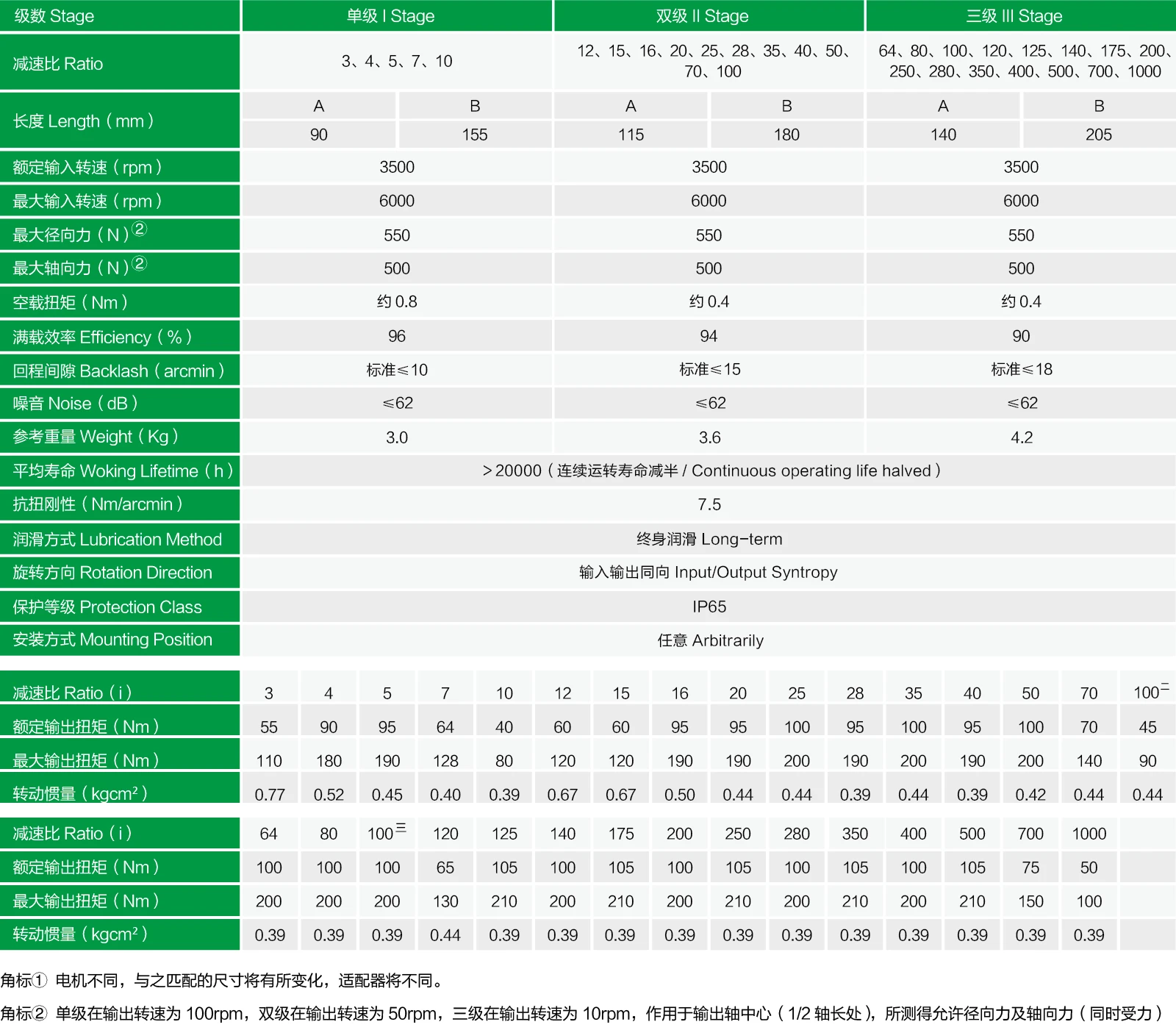 | 级数 Stage | 单级 I Stage | | 双级 II Stage | | 三级 III Stage | |
|---|---|---|---|---|---|---|
| 减速比 Ratio | 3、4、5、7、10 | | 12、15、16、20、25、28、35、40、50、70、100 | | 64、80、100、120、125、140、175、200、250、280、350、400、500、700、1000 | |
| 长度 Length（mm） | A | B | A | B | A | B |
| | 90 | 155 | 115 | 180 | 140 | 205 |
| 额定输入转速（rpm） | 3500 | | 3500 | | 3500 | |
| 最大输入转速（rpm） | 6000 | | 6000 | | 6000 | |
| 最大径向力（N）② | 550 | | 550 | | 550 | |
| 最大轴向力（N）② | 500 | | 500 | | 500 | |
| 空载扭矩（Nm） | 约 0.8 | | 约 0.4 | | 约 0.4 | |
| 满载效率 Efficiency（%） | 96 | | 94 | | 90 | |
| 回程间隙 Backlash（arcmin） | 标准≤10 | | 标准≤15 | | 标准≤18 | |
| 噪音 Noise（dB） | ≤62 | | ≤62 | | ≤62 | |
| 参考重量 Weight（Kg） | 3.0 | | 3.6 | | 4.2 | |
| 平均寿命 Woking Lifetime（h） | >20000（连续运转寿命减半 / Continuous operating life halved） | | | | | |
| 抗扭刚性（Nm/arcmin） | 7.5 | | | | | |
| 润滑方式 Lubrication Method | 终身润滑 Long-term | | | | | |
| 旋转方向 Rotation Direction | 输入输出同向 Input/Output Syntropy | | | | | |
| 保护等级 Protection Class | IP65 | | | | | |
| 安装方式 Mounting Position | 任意 Arbitrarily | | | | | |

| 减速比 Ratio（i） | 3 | 4 | 5 | 7 | 10 | 12 | 15 | 16 | 20 | 25 | 28 | 35 | 40 | 50 | 70 | 100二 |
|---|---|---|---|---|---|---|---|---|---|---|---|---|---|---|---|---|
| 额定输出扭矩（Nm） | 55 | 90 | 95 | 64 | 40 | 60 | 60 | 95 | 95 | 100 | 95 | 100 | 95 | 100 | 70 | 45 |
| 最大输出扭矩（Nm） | 110 | 180 | 190 | 128 | 80 | 120 | 120 | 190 | 190 | 200 | 190 | 200 | 190 | 200 | 140 | 90 |
| 转动惯量（kgcm²） | 0.77 | 0.52 | 0.45 | 0.40 | 0.39 | 0.67 | 0.67 | 0.50 | 0.44 | 0.44 | 0.39 | 0.44 | 0.39 | 0.42 | 0.44 | 0.44 |

| 减速比 Ratio（i） | 64 | 80 | 100三 | 120 | 125 | 140 | 175 | 200 | 250 | 280 | 350 | 400 | 500 | 700 | 1000 | |
|---|---|---|---|---|---|---|---|---|---|---|---|---|---|---|---|---|
| 额定输出扭矩（Nm） | 100 | 100 | 100 | 65 | 105 | 100 | 105 | 100 | 105 | 100 | 105 | 100 | 105 | 75 | 50 | |
| 最大输出扭矩（Nm） | 200 | 200 | 200 | 130 | 210 | 200 | 210 | 200 | 210 | 200 | 210 | 200 | 210 | 150 | 100 | |
| 转动惯量（kgcm²） | 0.39 | 0.39 | 0.39 | 0.44 | 0.39 | 0.39 | 0.39 | 0.39 | 0.39 | 0.39 | 0.39 | 0.39 | 0.39 | 0.39 | 0.39 | |

角标① 电机不同，与之匹配的尺寸将有所变化，适配器将不同。

角标② 单级在输出转速为 100rpm，双级在输出转速为 50rpm，三级在输出转速为 10rpm，作用于输出轴中心（1/2 轴长处），所测得允许径向力及轴向力（同时受力）